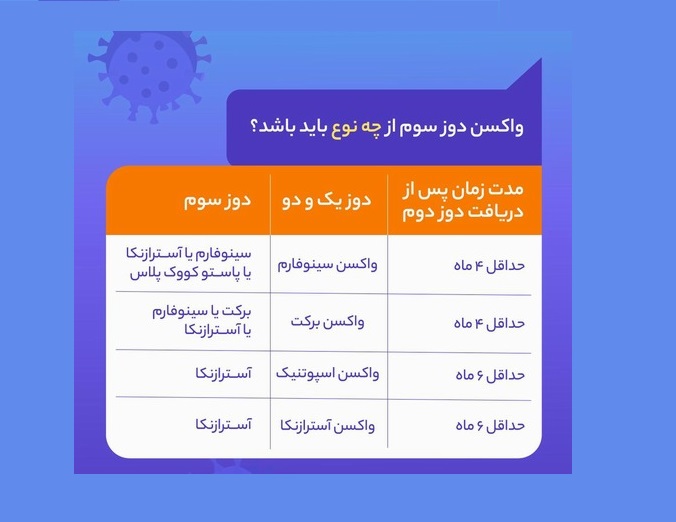 واکسن دوز سوم از چه نوع باید باشد؟

| مدت زمان پس از دریافت دوز دوم | دوز یک و دو | دوز سوم |
|---|---|---|
| حداقل ۴ ماه | واکسن سینوفارم | سینوفارم یا آسترازنکا یا پاستو کووک پلاس |
| حداقل ۴ ماه | واکسن برکت | برکت یا سینوفارم یا آسترازنکا |
| حداقل ۶ ماه | واکسن اسپوتنیک | آسترازنکا |
| حداقل ۶ ماه | واکسن آسترازنکا | آسترازنکا |